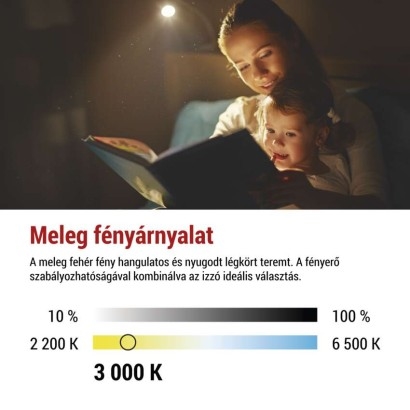 Meleg fényárnyalat

A meleg fehér fény hangulatos és nyugodt légkört teremt. A fényerő szabályozhatóságával kombinálva az izzó ideális választás.

10 %

100 %

2 200 K

6 500 K

3 000 K